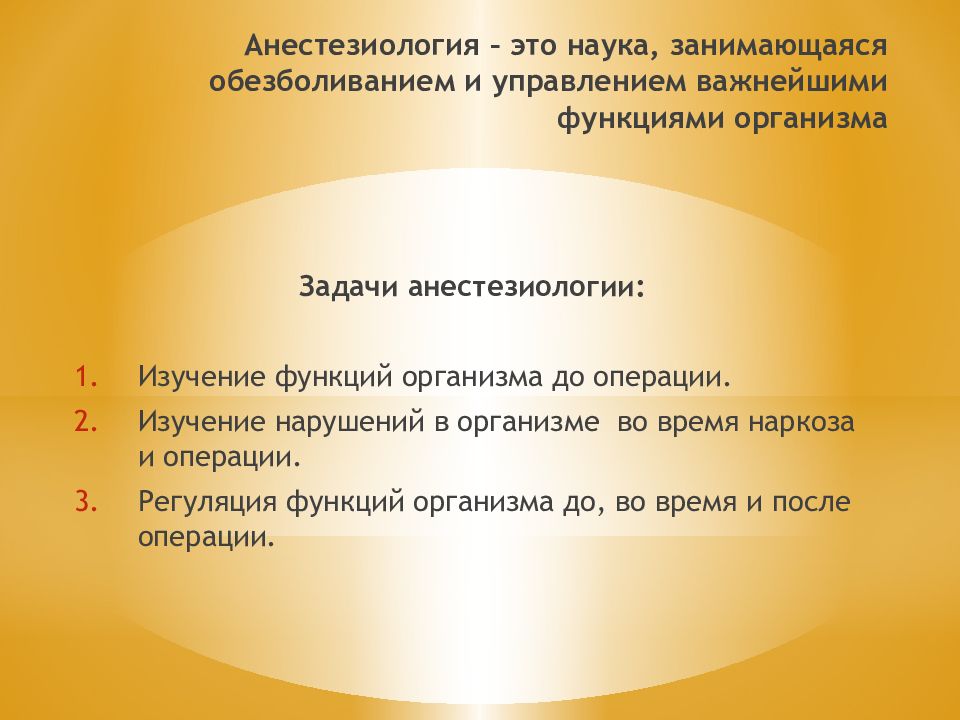 Анестезиология – это наука, занимающаяся обезболиванием и управлением важнейшими функциями организма

Задачи анестезиологии:

1. Изучение функций организма до операции.
2. Изучение нарушений в организме во время наркоза и операции.
3. Регуляция функций организма до, во время и после операции.